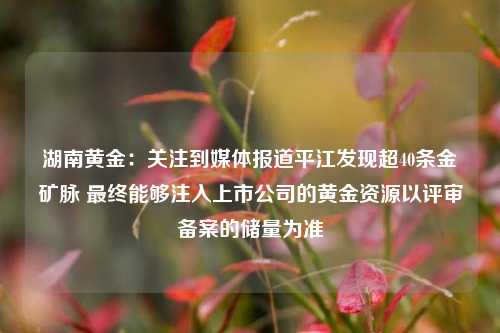 湖南黄金：关注到媒体报道平江发现超40条金矿脉 最终能够注入上市公司的黄金资源以评审备案的储量为准